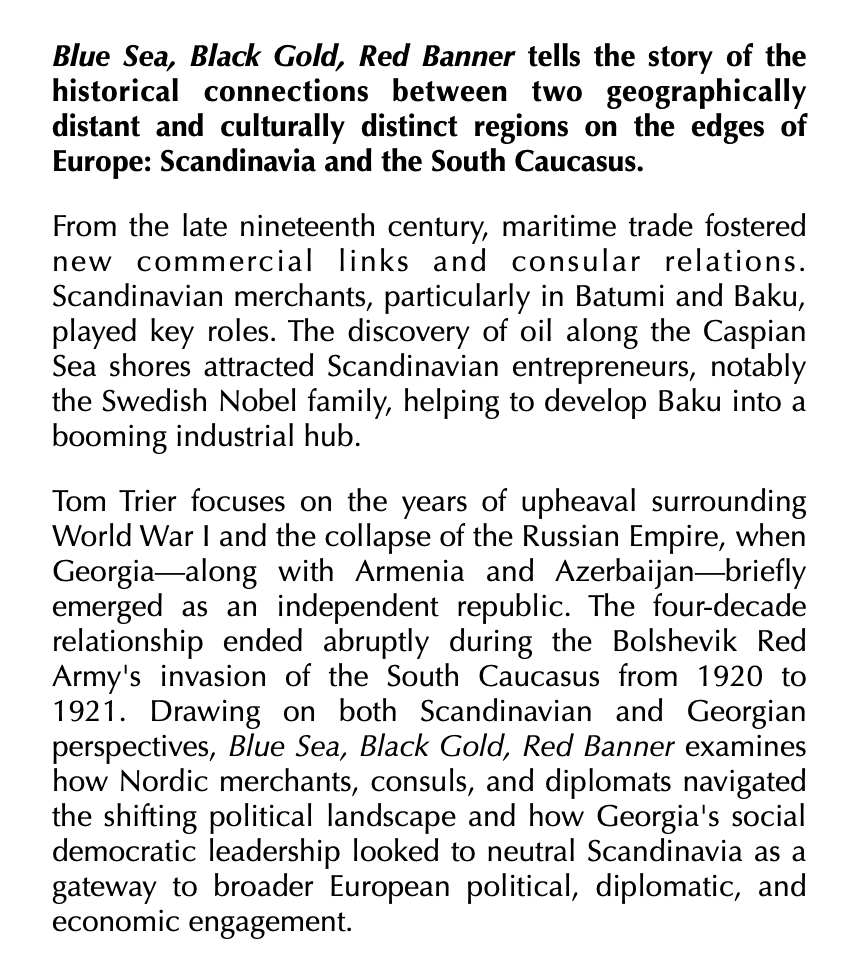 Blue Sea, Black Gold, Red Banner tells the story of the historical connections between two geographically distant and culturally distinct regions on the edges of Europe: Scandinavia and the South Caucasus.

From the late nineteenth century, maritime trade fostered new commercial links and consular relations. Scandinavian merchants, particularly in Batumi and Baku, played key roles. The discovery of oil along the Caspian Sea shores attracted Scandinavian entrepreneurs, notably the Swedish Nobel family, helping to develop Baku into a booming industrial hub.

Tom Trier focuses on the years of upheaval surrounding World War I and the collapse of the Russian Empire, when Georgia—along with Armenia and Azerbaijan—briefly emerged as an independent republic. The four-decade relationship ended abruptly during the Bolshevik Red Army's invasion of the South Caucasus from 1920 to 1921. Drawing on both Scandinavian and Georgian perspectives, Blue Sea, Black Gold, Red Banner examines how Nordic merchants, consuls, and diplomats navigated the shifting political landscape and how Georgia's social democratic leadership looked to neutral Scandinavia as a gateway to broader European political, diplomatic, and economic engagement.